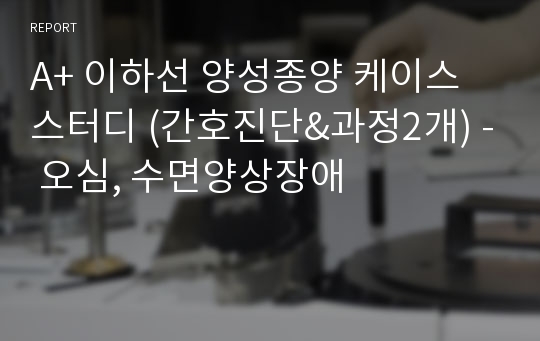 REPORT

A+ 이하선 양성종양 케이스 스터디 (간호진단&과정2개) - 오심, 수면양상장애